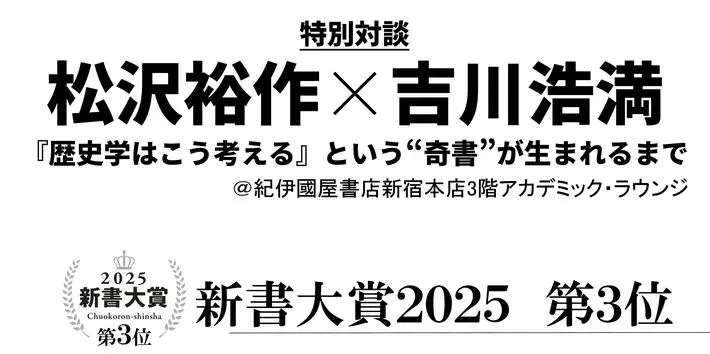 特別対談

松沢裕作×吉川浩満

『歴史学はこう考える』という“奇書”が生まれるまで

＠紀伊國屋書店新宿本店3階アカデミック・ラウンジ

2025
新書大賞
Chuokoron-shinsha
第3位

新書大賞2025　第3位